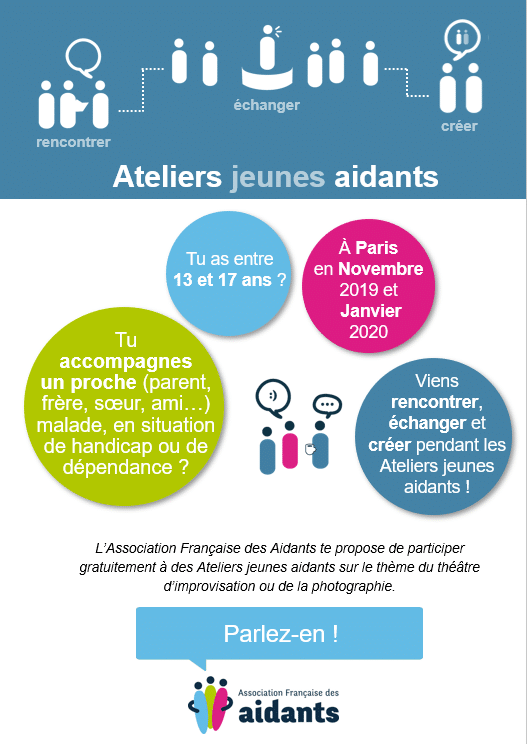 rencontrer

échanger

créer

Ateliers jeunes aidants

Tu as entre 13 et 17 ans ?

À Paris en Novembre 2019 et Janvier 2020

Tu accompagnes un proche (parent, frère, sœur, ami…) malade, en situation de handicap ou de dépendance ?

Viens rencontrer, échanger et créer pendant les Ateliers jeunes aidants !

L'Association Française des Aidants te propose de participer gratuitement à des Ateliers jeunes aidants sur le thème du théâtre d'improvisation ou de la photographie.

Parlez-en !

Association Française des aidants